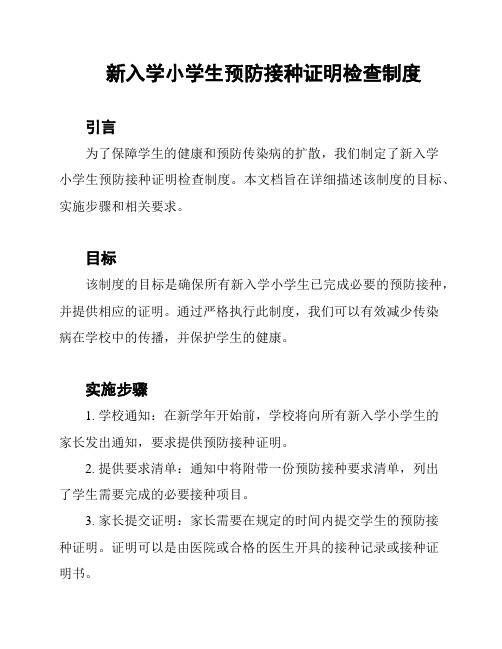 新入学小学生预防接种证明检查制度

引言

为了保障学生的健康和预防传染病的扩散，我们制定了新入学小学生预防接种证明检查制度。本文档旨在详细描述该制度的目标、实施步骤和相关要求。

目标

该制度的目标是确保所有新入学小学生已完成必要的预防接种，并提供相应的证明。通过严格执行此制度，我们可以有效减少传染病在学校中的传播，并保护学生的健康。

实施步骤

1. 学校通知：在新学年开始前，学校将向所有新入学小学生的家长发出通知，要求提供预防接种证明。

2. 提供要求清单：通知中将附带一份预防接种要求清单，列出了学生需要完成的必要接种项目。

3. 家长提交证明：家长需要在规定的时间内提交学生的预防接种证明。证明可以是由医院或合格的医生开具的接种记录或接种证明书。